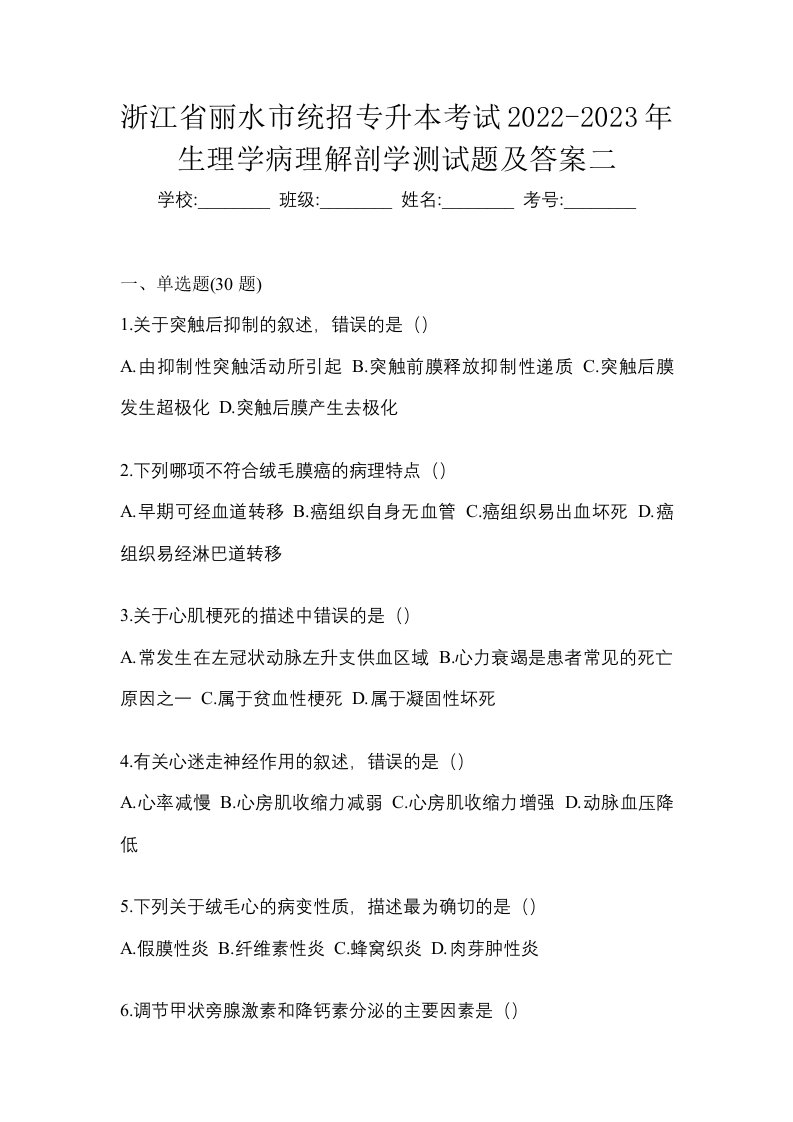 浙江省丽水市统招专升本考试2022-2023年生理学病理解剖学测试题及答案二

学校:________ 班级:________ 姓名:________ 考号:________

一、单选题(30 题)

1.关于突触后抑制的叙述，错误的是（）

A.由抑制性突触活动所引起 B.突触前膜释放抑制性递质 C.突触后膜发生超极化 D.突触后膜产生去极化

2.下列哪项不符合绒毛膜癌的病理特点（）

A.早期可经血道转移 B.癌组织自身无血管 C.癌组织易出血坏死 D.癌组织易经淋巴道转移

3.关于心肌梗死的描述中错误的是（）

A.常发生在左冠状动脉左升支供血区域 B.心力衰竭是患者常见的死亡原因之一 C.属于贫血性梗死 D.属于凝固性坏死

4.有关心迷走神经作用的叙述，错误的是（）

A.心率减慢 B.心房肌收缩力减弱 C.心房肌收缩力增强 D.动脉血压降低

5.下列关于绒毛心的病变性质，描述最为确切的是（）

A.假膜性炎 B.纤维素性炎 C.蜂窝织炎 D.肉芽肿性炎

6.调节甲状旁腺激素和降钙素分泌的主要因素是（）